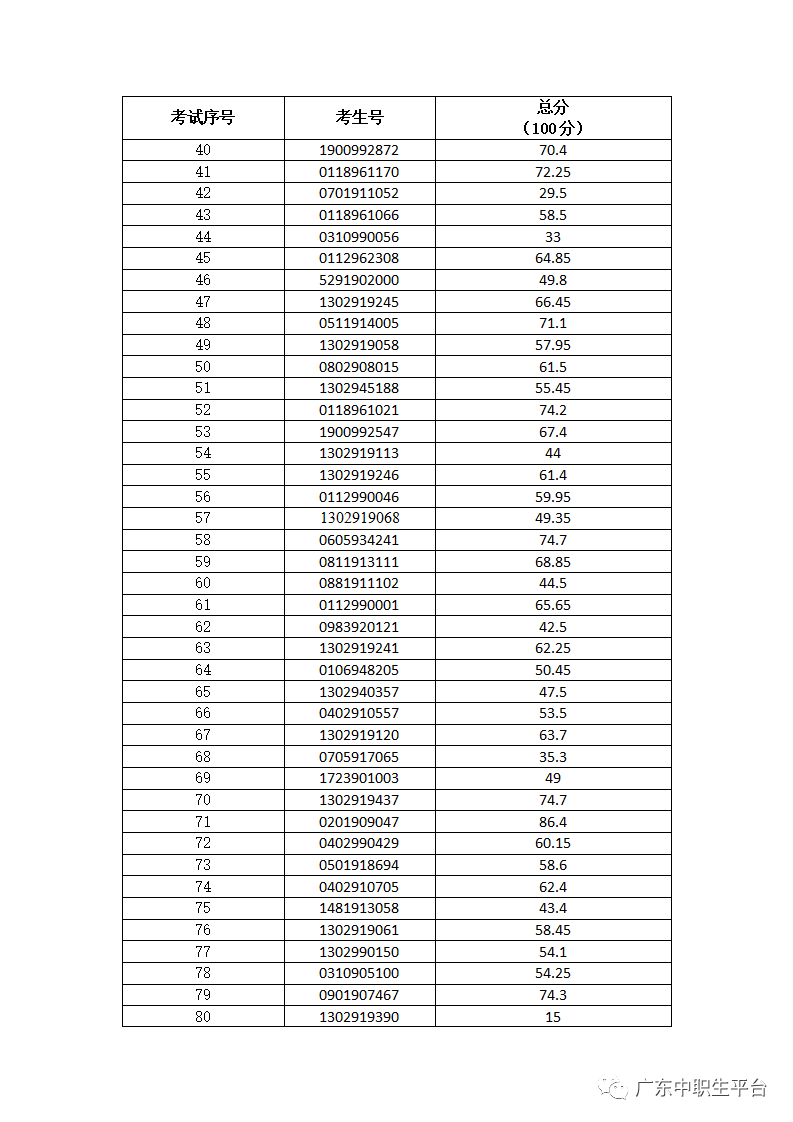 | 考试序号 | 考生号 | 总分（100分） |
|---|---|---|
| 40 | 1900992872 | 70.4 |
| 41 | 0118961170 | 72.25 |
| 42 | 0701911052 | 29.5 |
| 43 | 0118961066 | 58.5 |
| 44 | 0310990056 | 33 |
| 45 | 0112962308 | 64.85 |
| 46 | 5291902000 | 49.8 |
| 47 | 1302919245 | 66.45 |
| 48 | 0511914005 | 71.1 |
| 49 | 1302919058 | 57.95 |
| 50 | 0802908015 | 61.5 |
| 51 | 1302945188 | 55.45 |
| 52 | 0118961021 | 74.2 |
| 53 | 1900992547 | 67.4 |
| 54 | 1302919113 | 44 |
| 55 | 1302919246 | 61.4 |
| 56 | 0112990046 | 59.95 |
| 57 | 1302919068 | 49.35 |
| 58 | 0605934241 | 74.7 |
| 59 | 0811913111 | 68.85 |
| 60 | 0881911102 | 44.5 |
| 61 | 0112990001 | 65.65 |
| 62 | 0983920121 | 42.5 |
| 63 | 1302919241 | 62.25 |
| 64 | 0106948205 | 50.45 |
| 65 | 1302940357 | 47.5 |
| 66 | 0402910557 | 53.5 |
| 67 | 1302919120 | 63.7 |
| 68 | 0705917065 | 35.3 |
| 69 | 1723901003 | 49 |
| 70 | 1302919437 | 74.7 |
| 71 | 0201909047 | 86.4 |
| 72 | 0402990429 | 60.15 |
| 73 | 0501918694 | 58.6 |
| 74 | 0402910705 | 62.4 |
| 75 | 1481913058 | 43.4 |
| 76 | 1302919061 | 58.45 |
| 77 | 1302990150 | 54.1 |
| 78 | 0310905100 | 54.25 |
| 79 | 0901907467 | 74.3 |
| 80 | 1302919390 | 15 |

广东中职生平台